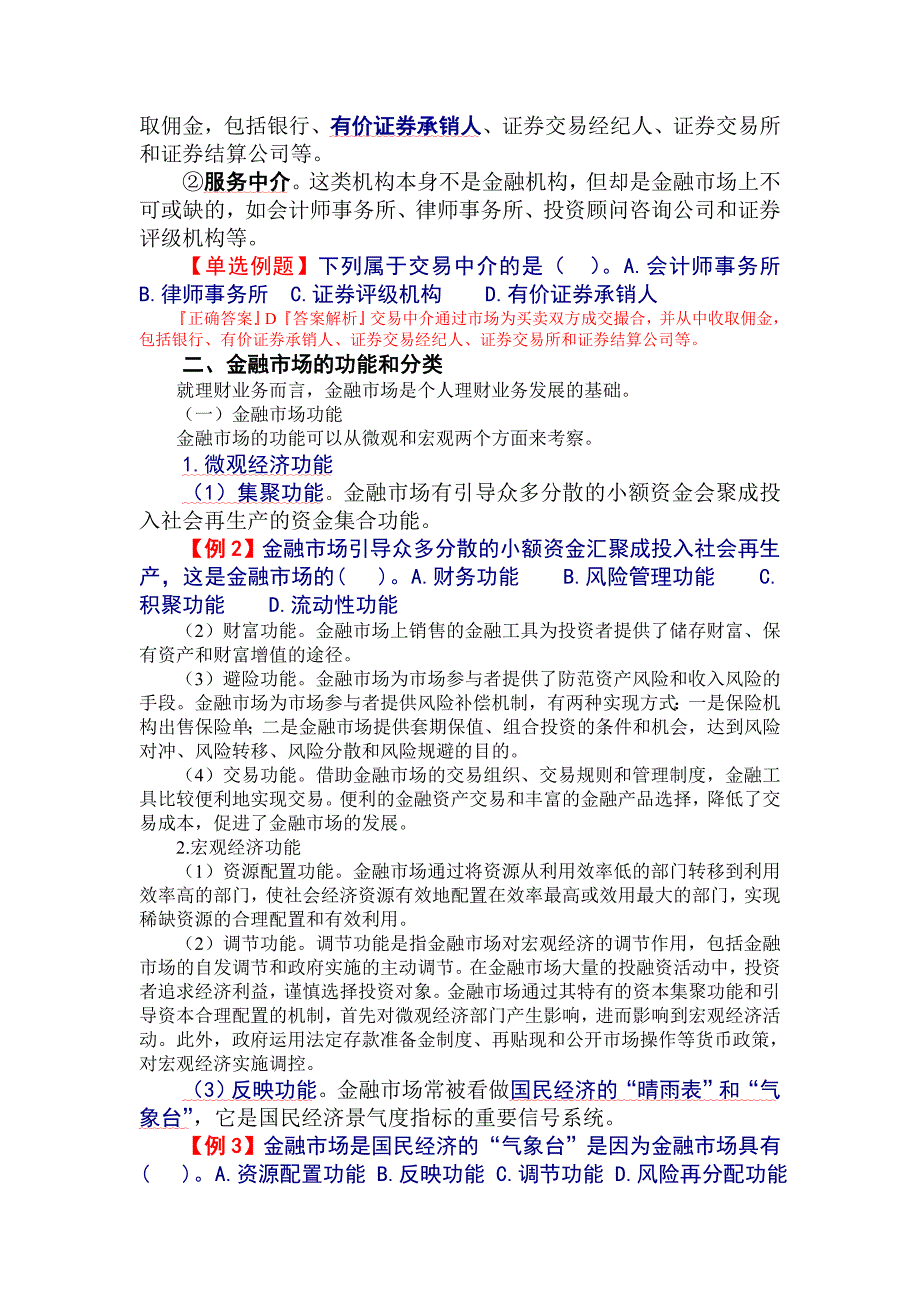 取佣金，包括银行、有价证券承销人、证券交易经纪人、证券交易所和证券结算公司等。

②服务中介。这类机构本身不是金融机构，但却是金融市场上不可或缺的，如会计师事务所、律师事务所、投资顾问咨询公司和证券评级机构等。

【单选例题】下列属于交易中介的是（　）。A.会计师事务所 B.律师事务所　C.证券评级机构　　D.有价证券承销人

『正确答案』D『答案解析』交易中介通过市场为买卖双方成交撮合，并从中收取佣金，包括银行、有价证券承销人、证券交易经纪人、证券交易所和证券结算公司等。

二、金融市场的功能和分类

就理财业务而言，金融市场是个人理财业务发展的基础。

（一）金融市场功能

金融市场的功能可以从微观和宏观两个方面来考察。

1.微观经济功能

（1）集聚功能。金融市场有引导众多分散的小额资金会聚成投入社会再生产的资金集合功能。

【例2】金融市场引导众多分散的小额资金汇聚成投入社会再生产，这是金融市场的（　）。A.财务功能　　B.风险管理功能　　C.积聚功能　　D.流动性功能

（2）财富功能。金融市场上销售的金融工具为投资者提供了储存财富、保有资产和财富增值的途径。

（3）避险功能。金融市场为市场参与者提供了防范资产风险和收入风险的手段。金融市场为市场参与者提供风险补偿机制，有两种实现方式：一是保险机构出售保险单；二是金融市场提供套期保值、组合投资的条件和机会，达到风险对冲、风险转移、风险分散和风险规避的目的。

（4）交易功能。借助金融市场的交易组织、交易规则和管理制度，金融工具比较便利地实现交易。便利的金融资产交易和丰富的金融产品选择，降低了交易成本，促进了金融市场的发展。

2.宏观经济功能

（1）资源配置功能。金融市场通过将资源从利用效率低的部门转移到利用效率高的部门，使社会经济资源有效地配置在效率最高或效用最大的部门，实现稀缺资源的合理配置和有效利用。

（2）调节功能。调节功能是指金融市场对宏观经济的调节作用，包括金融市场的自发调节和政府实施的主动调节。在金融市场大量的投融资活动中，投资者追求经济利益，谨慎选择投资对象。金融市场通过其特有的资本集聚功能和引导资本合理配置的机制，首先对微观经济部门产生影响，进而影响到宏观经济活动。此外，政府运用法定存款准备金制度、再贴现和公开市场操作等货币政策，对宏观经济实施调控。

（3）反映功能。金融市场常被看做国民经济的“晴雨表”和“气象台”，它是国民经济景气度指标的重要信号系统。

【例3】金融市场是国民经济的“气象台”是因为金融市场具有（　）。A.资源配置功能 B.反映功能 C.调节功能 D.风险再分配功能